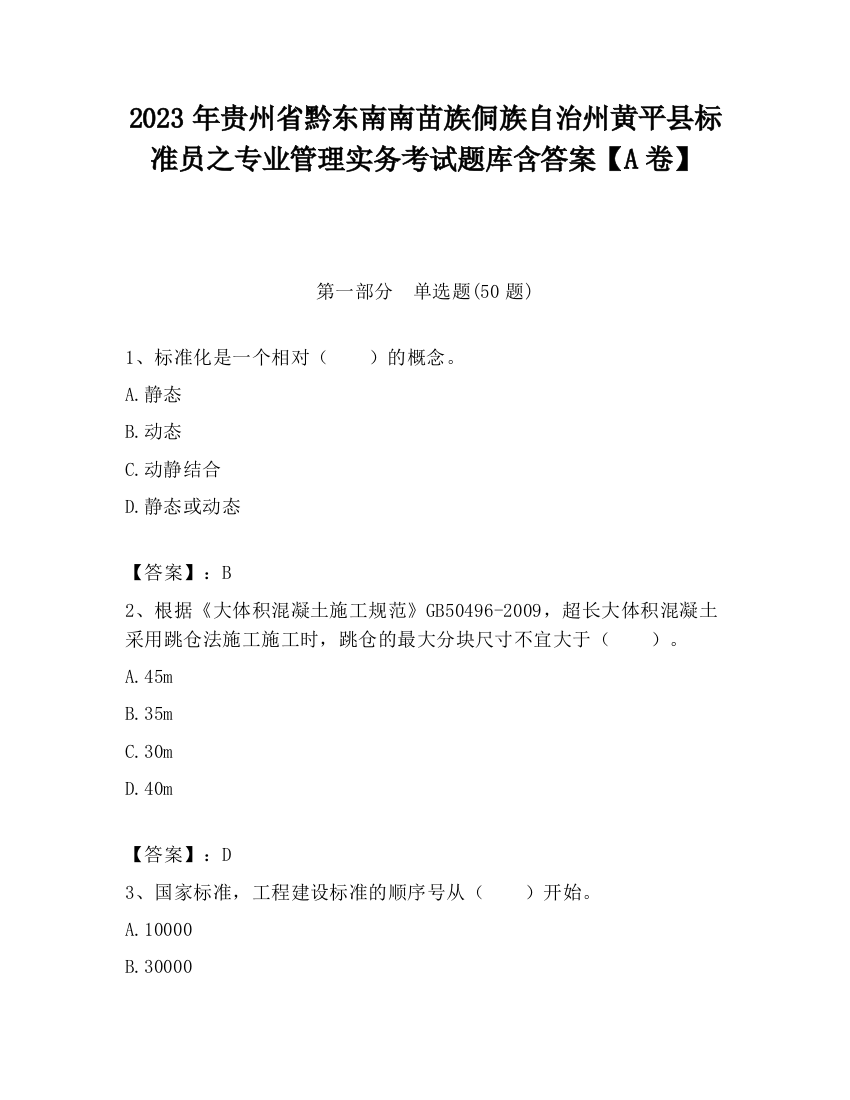 2023 年贵州省黔东南南苗族侗族自治州黄平县标准员之专业管理实务考试题库含答案【A 卷】

第一部分　单选题(50 题)

1、标准化是一个相对（　　）的概念。

A.静态

B.动态

C.动静结合

D.静态或动态

【答案】：B

2、根据《大体积混凝土施工规范》GB50496-2009，超长大体积混凝土采用跳仓法施工施工时，跳仓的最大分块尺寸不宜大于（　　）。

A.45m

B.35m

C.30m

D.40m

【答案】：D

3、国家标准，工程建设标准的顺序号从（　　）开始。

A.10000

B.30000